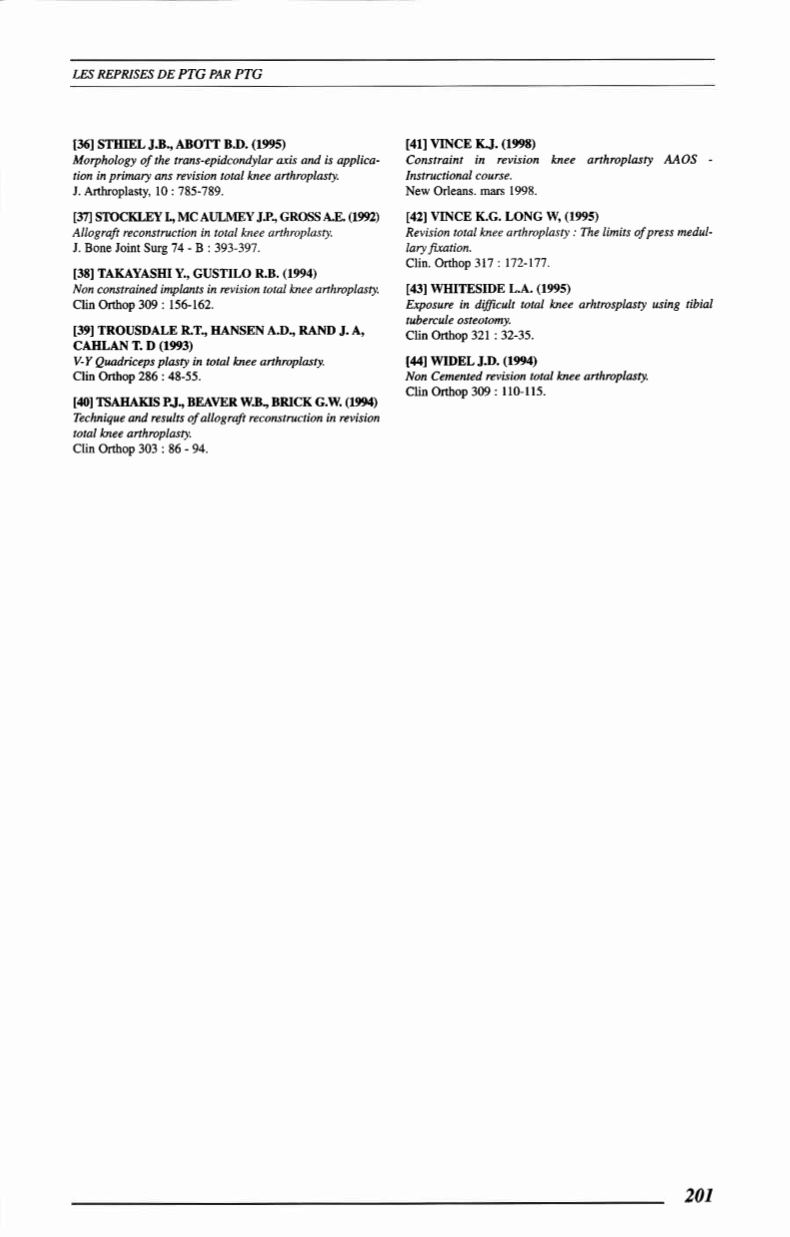 LES REPRISES DE PTG PAR PTG

[36] STHIEL J.B., ABOTT B.D. (1995)
Morphology of the trans-epidcondylar axis and is application in primary ans revision total knee arthroplasty.
J. Arthroplasty, 10 : 785-789.

[37] STOCKLEY I., MC AULMEY J.P., GROSS A.E. (1992)
Allograft reconstruction in total knee arthroplasty.
J. Bone Joint Surg 74 - B : 393-397.

[38] TAKAYASHI Y., GUSTILO R.B. (1994)
Non constrained implants in revision total knee arthroplasty.
Clin Orthop 309 : 156-162.

[39] TROUSDALE R.T., HANSEN A.D., RAND J. A, CAHLAN T. D (1993)
V-Y Quadriceps plasty in total knee arthroplasty.
Clin Orthop 286 : 48-55.

[40] TSAHAKIS P.J., BEAVER W.B., BRICK G.W. (1994)
Technique and results of allograft reconstruction in revision total knee arthroplasty.
Clin Orthop 303 : 86 - 94.

[41] VINCE K.J. (1998)
Constraint in revision knee arthroplasty AAOS - Instructional course.
New Orleans. mars 1998.

[42] VINCE K.G. LONG W, (1995)
Revision total knee arthroplasty : The limits of press medullary fixation.
Clin. Orthop 317 : 172-177.

[43] WHITESIDE L.A. (1995)
Exposure in difficult total knee arhtrosplasty using tibial tubercule osteotomy.
Clin Orthop 321 : 32-35.

[44] WIDEL J.D. (1994)
Non Cemented revision total knee arthroplasty.
Clin Orthop 309 : 110-115.

201